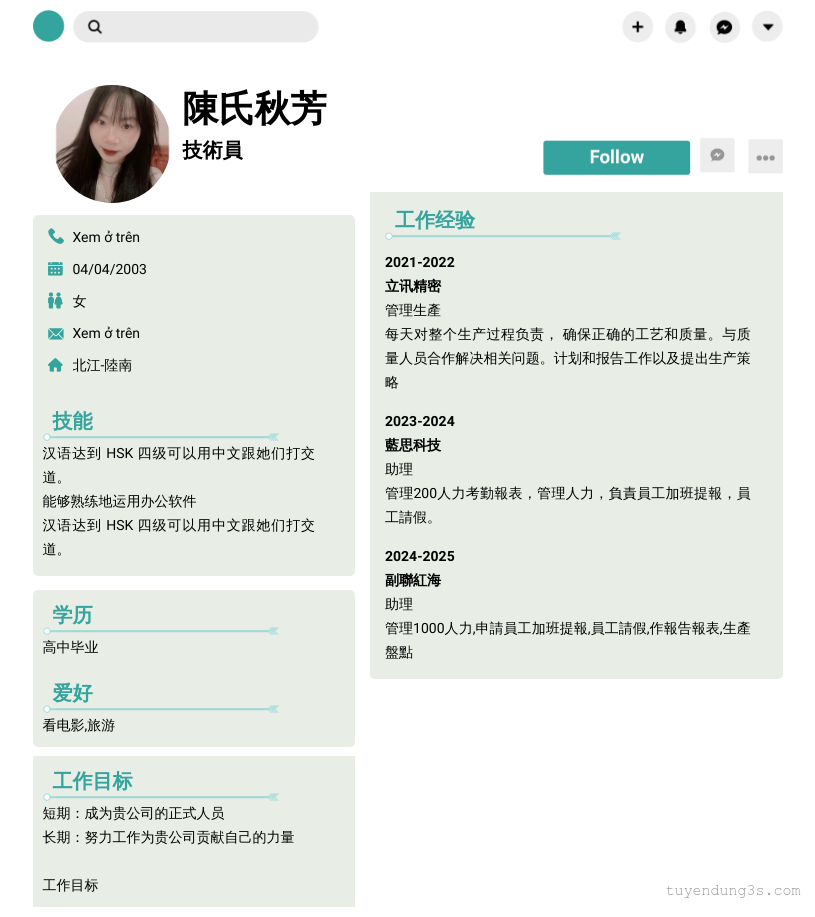 陳氏秋芳
技術員

Follow

Xem ở trên
04/04/2003
女
Xem ở trên
北江-陸南

技能
汉语达到 HSK 四级可以用中文跟她们打交道。
能够熟练地运用办公软件
汉语达到 HSK 四级可以用中文跟她们打交道。

学历
高中毕业

爱好
看电影,旅游

工作目标
短期：成为贵公司的正式人员
长期：努力工作为贵公司贡献自己的力量

工作目标

工作经验
2021-2022
立讯精密
管理生產
每天对整个生产过程负责， 确保正确的工艺和质量。与质量人员合作解决相关问题。计划和报告工作以及提出生产策略

2023-2024
藍思科技
助理
管理200人力考勤報表，管理人力，負責員工加班提報，員工請假。

2024-2025
副聯紅海
助理
管理1000人力,申請員工加班提報,員工請假,作報告報表,生產盤點

tuyendung3s.com